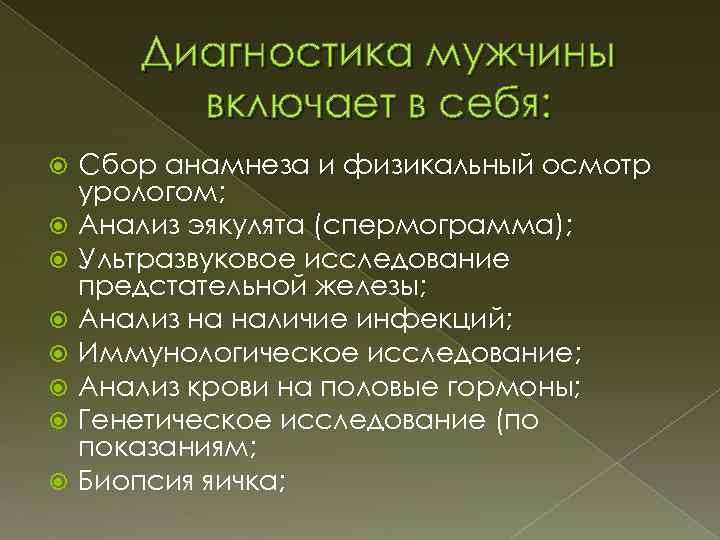 Диагностика мужчины включает в себя:

Сбор анамнеза и физикальный осмотр урологом;
Анализ эякулята (спермограмма);
Ультразвуковое исследование предстательной железы;
Анализ на наличие инфекций;
Иммунологическое исследование;
Анализ крови на половые гормоны;
Генетическое исследование (по показаниям;
Биопсия яичка;